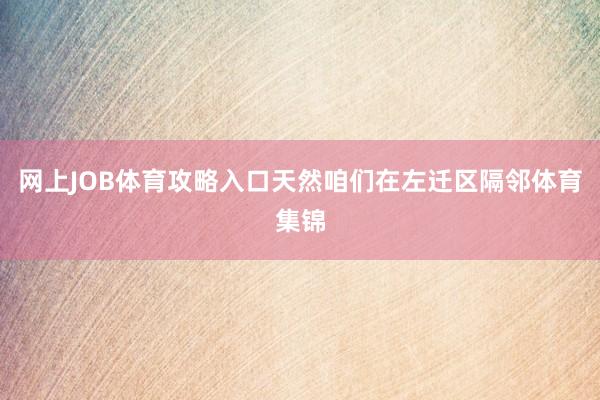 网上JOB体育攻略入口天然咱们在左迁区隔邻体育集锦